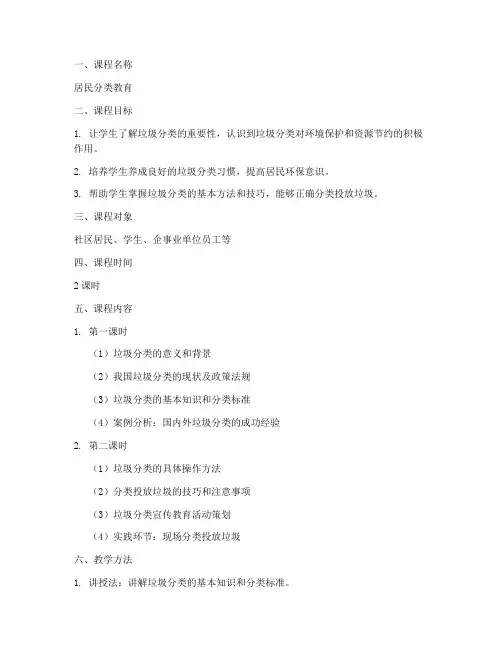 一、课程名称

居民分类教育

二、课程目标

1. 让学生了解垃圾分类的重要性，认识到垃圾分类对环境保护和资源节约的积极作用。

2. 培养学生养成良好的垃圾分类习惯，提高居民环保意识。

3. 帮助学生掌握垃圾分类的基本方法和技巧，能够正确分类投放垃圾。

三、课程对象

社区居民、学生、企事业单位员工等

四、课程时间

2 课时

五、课程内容

1. 第一课时

（1）垃圾分类的意义和背景

（2）我国垃圾分类的现状及政策法规

（3）垃圾分类的基本知识和分类标准

（4）案例分析：国内外垃圾分类的成功经验

2. 第二课时

（1）垃圾分类的具体操作方法

（2）分类投放垃圾的技巧和注意事项

（3）垃圾分类宣传教育活动策划

（4）实践环节：现场分类投放垃圾

六、教学方法

1. 讲授法：讲解垃圾分类的基本知识和分类标准。